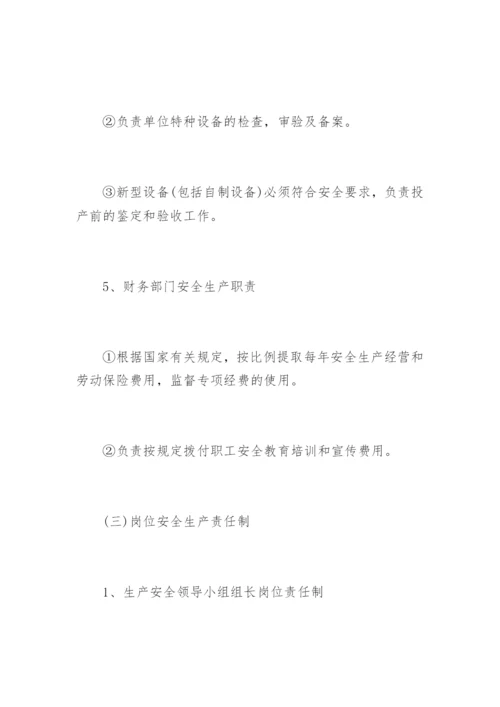 ②负责单位特种设备的检查，审验及备案。

③新型设备(包括自制设备)必须符合安全要求，负责投产前的鉴定和验收工作。

5、财务部门安全生产职责

①根据国家有关规定，按比例提取每年安全生产经营和劳动保险费用，监督专项经费的使用。

②负责按规定拨付职工安全教育培训和宣传费用。

(三)岗位安全生产责任制

1、生产安全领导小组组长岗位责任制